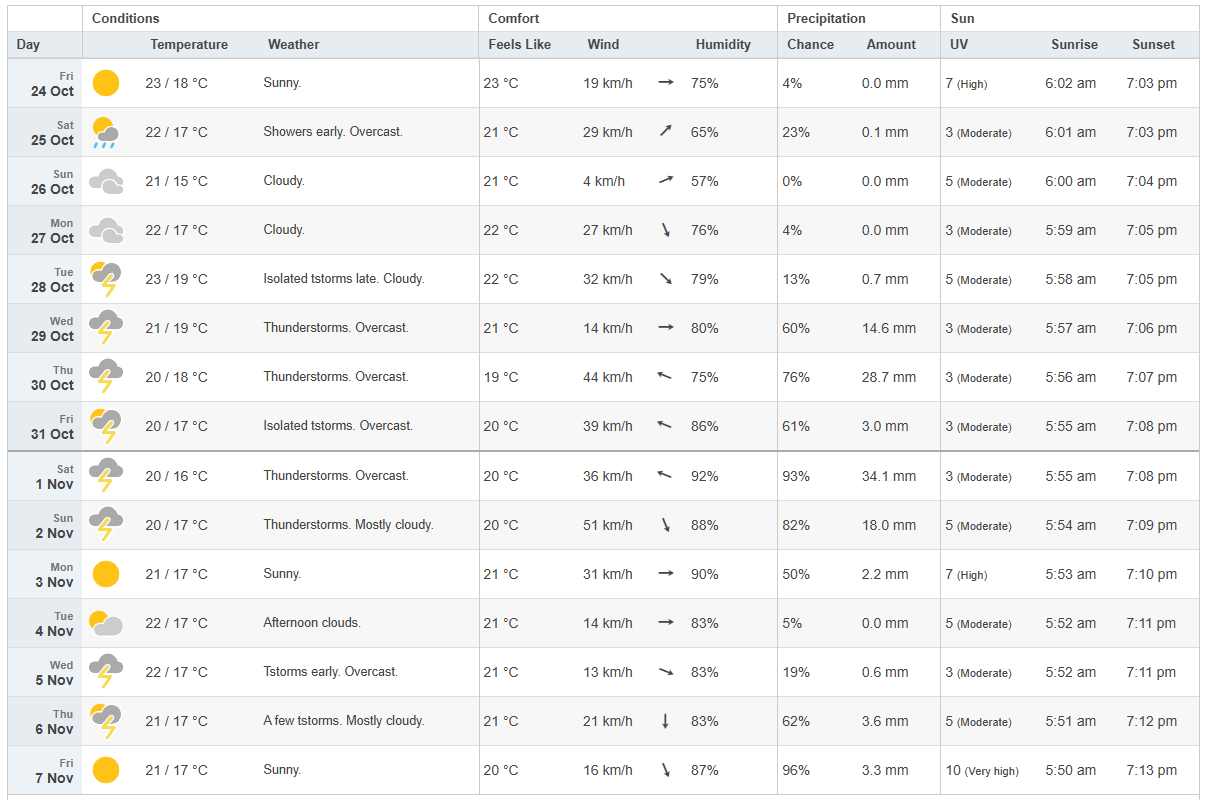 | | Conditions | | Comfort | | | Precipitation | | Sun | | |
|---|---|---|---|---|---|---|---|---|---|---|
| Day | Temperature | Weather | Feels Like | Wind | Humidity | Chance | Amount | UV | Sunrise | Sunset |
| Fri 24 Oct | 23 / 18 °C | Sunny. | 23 °C | 19 km/h | 75% | 4% | 0.0 mm | 7 (High) | 6:02 am | 7:03 pm |
| Sat 25 Oct | 22 / 17 °C | Showers early. Overcast. | 21 °C | 29 km/h | 65% | 23% | 0.1 mm | 3 (Moderate) | 6:01 am | 7:03 pm |
| Sun 26 Oct | 21 / 15 °C | Cloudy. | 21 °C | 4 km/h | 57% | 0% | 0.0 mm | 5 (Moderate) | 6:00 am | 7:04 pm |
| Mon 27 Oct | 22 / 17 °C | Cloudy. | 22 °C | 27 km/h | 76% | 4% | 0.0 mm | 3 (Moderate) | 5:59 am | 7:05 pm |
| Tue 28 Oct | 23 / 19 °C | Isolated tstorms late. Cloudy. | 22 °C | 32 km/h | 79% | 13% | 0.7 mm | 5 (Moderate) | 5:58 am | 7:05 pm |
| Wed 29 Oct | 21 / 19 °C | Thunderstorms. Overcast. | 21 °C | 14 km/h | 80% | 60% | 14.6 mm | 3 (Moderate) | 5:57 am | 7:06 pm |
| Thu 30 Oct | 20 / 18 °C | Thunderstorms. Overcast. | 19 °C | 44 km/h | 75% | 76% | 28.7 mm | 3 (Moderate) | 5:56 am | 7:07 pm |
| Fri 31 Oct | 20 / 17 °C | Isolated tstorms. Overcast. | 20 °C | 39 km/h | 86% | 61% | 3.0 mm | 3 (Moderate) | 5:55 am | 7:08 pm |
| Sat 1 Nov | 20 / 16 °C | Thunderstorms. Overcast. | 20 °C | 36 km/h | 92% | 93% | 34.1 mm | 3 (Moderate) | 5:55 am | 7:08 pm |
| Sun 2 Nov | 20 / 17 °C | Thunderstorms. Mostly cloudy. | 20 °C | 51 km/h | 88% | 82% | 18.0 mm | 5 (Moderate) | 5:54 am | 7:09 pm |
| Mon 3 Nov | 21 / 17 °C | Sunny. | 21 °C | 31 km/h | 90% | 50% | 2.2 mm | 7 (High) | 5:53 am | 7:10 pm |
| Tue 4 Nov | 22 / 17 °C | Afternoon clouds. | 21 °C | 14 km/h | 83% | 5% | 0.0 mm | 5 (Moderate) | 5:52 am | 7:11 pm |
| Wed 5 Nov | 22 / 17 °C | Tstorms early. Overcast. | 21 °C | 13 km/h | 83% | 19% | 0.6 mm | 3 (Moderate) | 5:52 am | 7:11 pm |
| Thu 6 Nov | 21 / 17 °C | A few tstorms. Mostly cloudy. | 21 °C | 21 km/h | 83% | 62% | 3.6 mm | 5 (Moderate) | 5:51 am | 7:12 pm |
| Fri 7 Nov | 21 / 17 °C | Sunny. | 20 °C | 16 km/h | 87% | 96% | 3.3 mm | 10 (Very high) | 5:50 am | 7:13 pm |